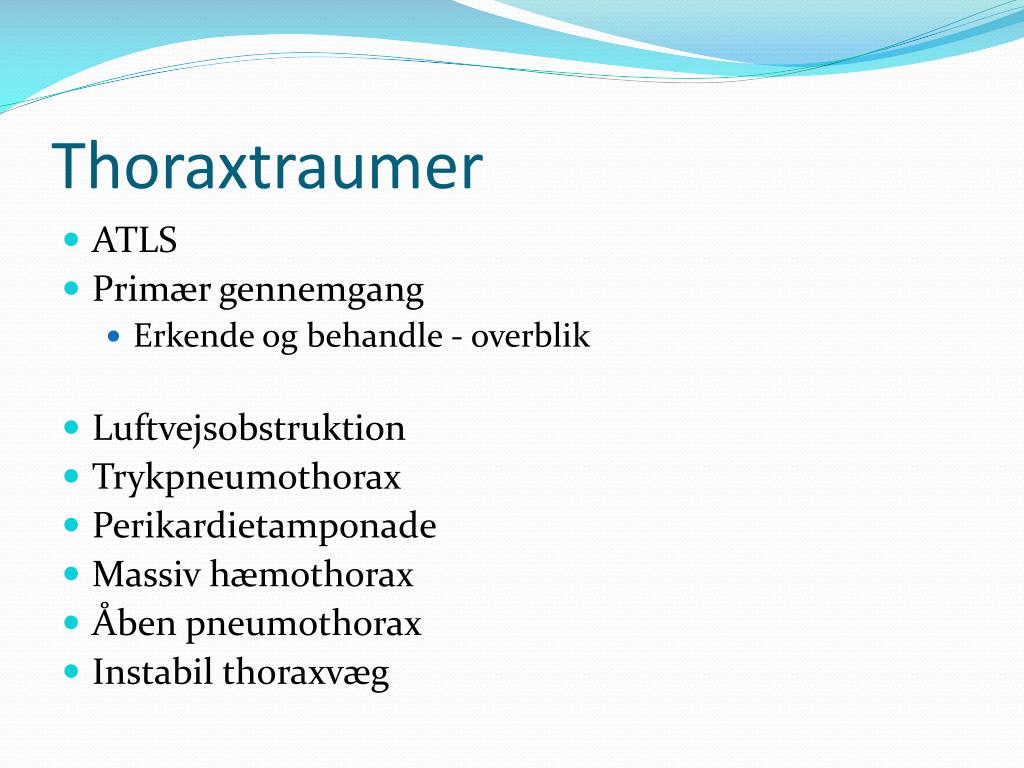 Thoraxtraumer

- ATLS
- Primær gennemgang
  - Erkende og behandle - overblik

- Luftvejsobstruktion
- Trykpneumothorax
- Perikardietamponade
- Massiv hæmothorax
- Åben pneumothorax
- Instabil thoraxvæg